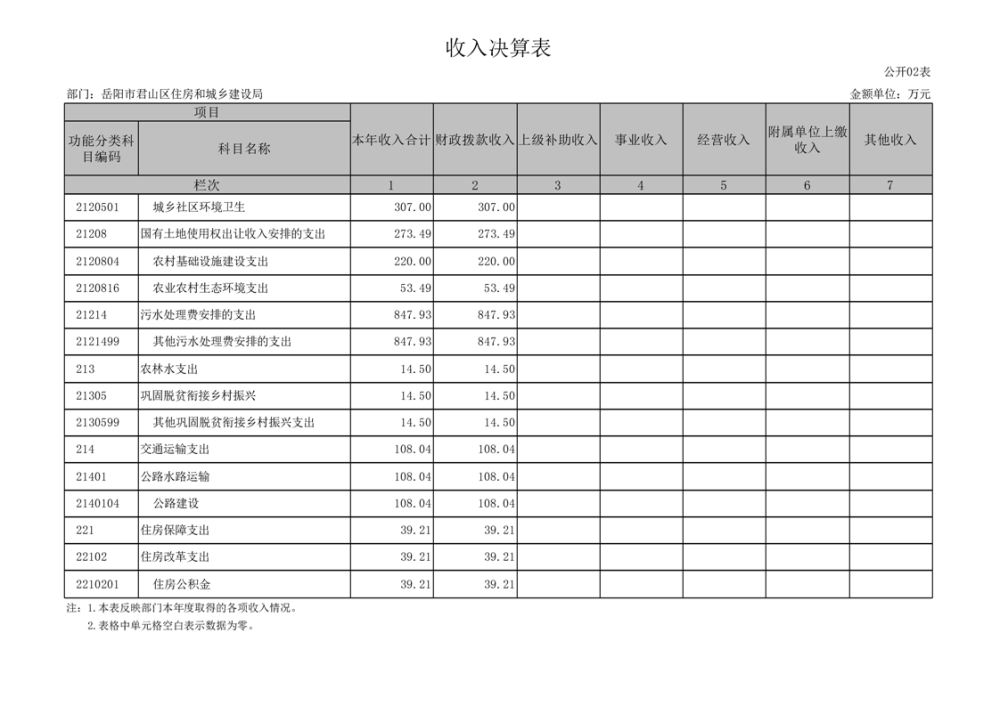 收入决算表

公开02表

部门：岳阳市君山区住房和城乡建设局

金额单位：万元

| 项目 | | 本年收入合计 | 财政拨款收入 | 上级补助收入 | 事业收入 | 经营收入 | 附属单位上缴收入 | 其他收入 |
|---|---|---|---|---|---|---|---|---|
| 功能分类科目编码 | 科目名称 | | | | | | | |
| 栏次 | | 1 | 2 | 3 | 4 | 5 | 6 | 7 |
| 2120501 | 城乡社区环境卫生 | 307.00 | 307.00 | | | | | |
| 21208 | 国有土地使用权出让收入安排的支出 | 273.49 | 273.49 | | | | | |
| 2120804 | 农村基础设施建设支出 | 220.00 | 220.00 | | | | | |
| 2120816 | 农业农村生态环境支出 | 53.49 | 53.49 | | | | | |
| 21214 | 污水处理费安排的支出 | 847.93 | 847.93 | | | | | |
| 2121499 | 其他污水处理费安排的支出 | 847.93 | 847.93 | | | | | |
| 213 | 农林水支出 | 14.50 | 14.50 | | | | | |
| 21305 | 巩固脱贫衔接乡村振兴 | 14.50 | 14.50 | | | | | |
| 2130599 | 其他巩固脱贫衔接乡村振兴支出 | 14.50 | 14.50 | | | | | |
| 214 | 交通运输支出 | 108.04 | 108.04 | | | | | |
| 21401 | 公路水路运输 | 108.04 | 108.04 | | | | | |
| 2140104 | 公路建设 | 108.04 | 108.04 | | | | | |
| 221 | 住房保障支出 | 39.21 | 39.21 | | | | | |
| 22102 | 住房改革支出 | 39.21 | 39.21 | | | | | |
| 2210201 | 住房公积金 | 39.21 | 39.21 | | | | | |

注：1.本表反映部门本年度取得的各项收入情况。
2.表格中单元格空白表示数据为零。